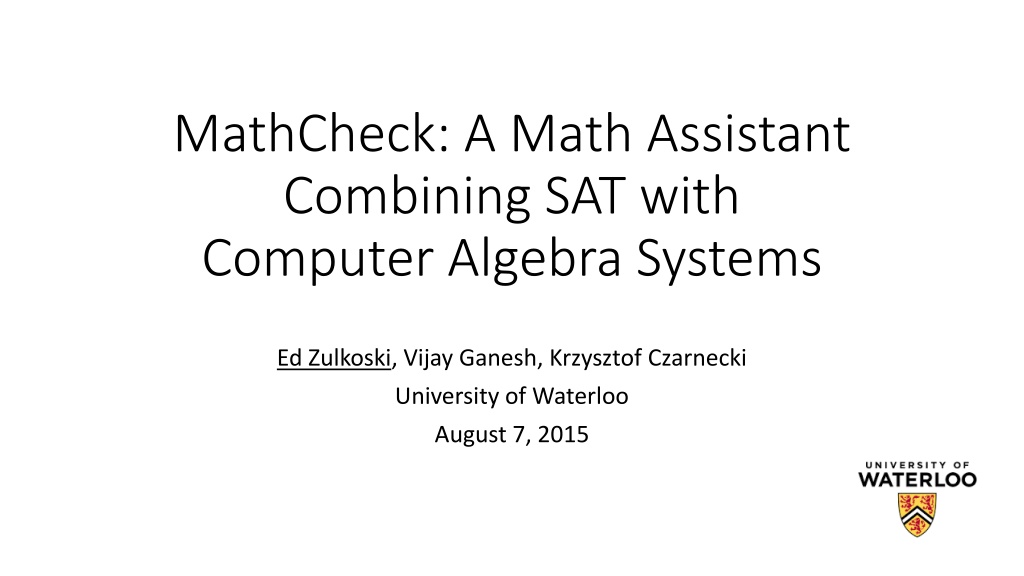 MathCheck: A Math Assistant Combining SAT with Computer Algebra Systems

Ed Zulkoski, Vijay Ganesh, Krzysztof Czarnecki
University of Waterloo
August 7, 2015

UNIVERSITY OF
WATERLOO